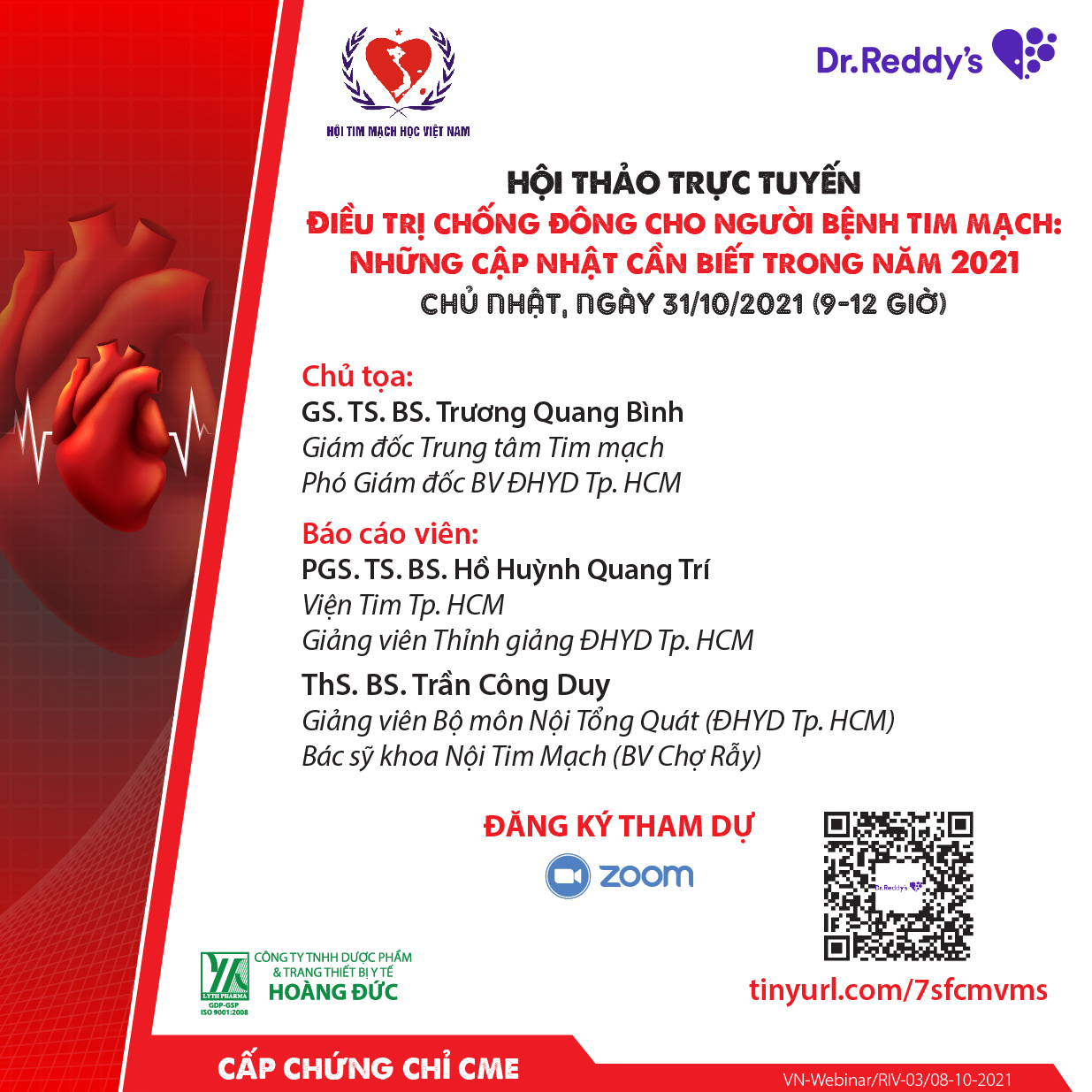 HỘI TIM MẠCH HỌC VIỆT NAM

Dr.Reddy's

HỘI THẢO TRỰC TUYẾN
ĐIỀU TRỊ CHỐNG ĐÔNG CHO NGƯỜI BỆNH TIM MẠCH:
NHỮNG CẬP NHẬT CẦN BIẾT TRONG NĂM 2021
CHỦ NHẬT, NGÀY 31/10/2021 (9-12 GIỜ)

Chủ tọa:
GS. TS. BS. Trương Quang Bình
Giám đốc Trung tâm Tim mạch
Phó Giám đốc BV ĐHYD Tp. HCM

Báo cáo viên:
PGS. TS. BS. Hồ Huỳnh Quang Trí
Viện Tim Tp. HCM
Giảng viên Thỉnh giảng ĐHYD Tp. HCM

ThS. BS. Trần Công Duy
Giảng viên Bộ môn Nội Tổng Quát (ĐHYD Tp. HCM)
Bác sỹ khoa Nội Tim Mạch (BV Chợ Rẫy)

ĐĂNG KÝ THAM DỰ
zoom

tinyurl.com/7sfcmvms

LYTH PHARMA
GDP-GSP
ISO 9001:2008
CÔNG TY TNHH DƯỢC PHẨM
& TRANG THIẾT BỊ Y TẾ
HOÀNG ĐỨC

CẤP CHỨNG CHỈ CME

VN-Webinar/RIV-03/08-10-2021